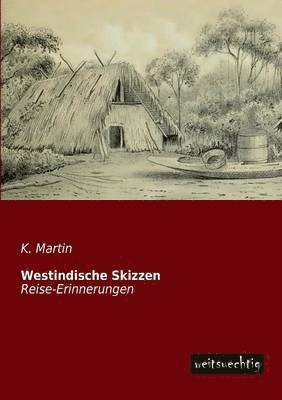 K. Martin

Westindische Skizzen
Reise-Erinnerungen

weitsuechtig